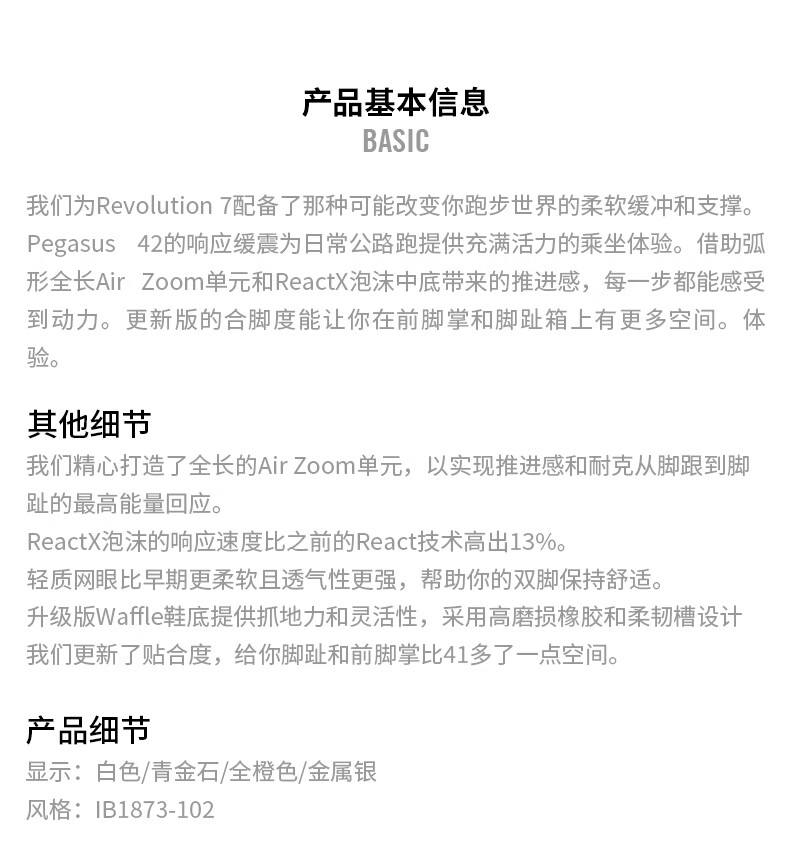 产品基本信息
BASIC

我们为Revolution 7配备了那种可能改变你跑步世界的柔软缓冲和支撑。Pegasus 42的响应缓震为日常公路跑提供充满活力的乘坐体验。借助弧形全长Air Zoom单元和ReactX泡沫中底带来的推进感，每一步都能感受到动力。更新版的合脚度能让你在前脚掌和脚趾箱上有更多空间。体验。

其他细节
我们精心打造了全长的Air Zoom单元，以实现推进感和耐克从脚跟到脚趾的最高能量回应。
ReactX泡沫的响应速度比之前的React技术高出13%。
轻质网眼比早期更柔软且透气性更强，帮助你的双脚保持舒适。
升级版Waffle鞋底提供抓地力和灵活性，采用高磨损橡胶和柔韧槽设计
我们更新了贴合度，给你脚趾和前脚掌比41多了一点空间。

产品细节
显示：白色/青金石/全橙色/金属银
风格：IB1873-102